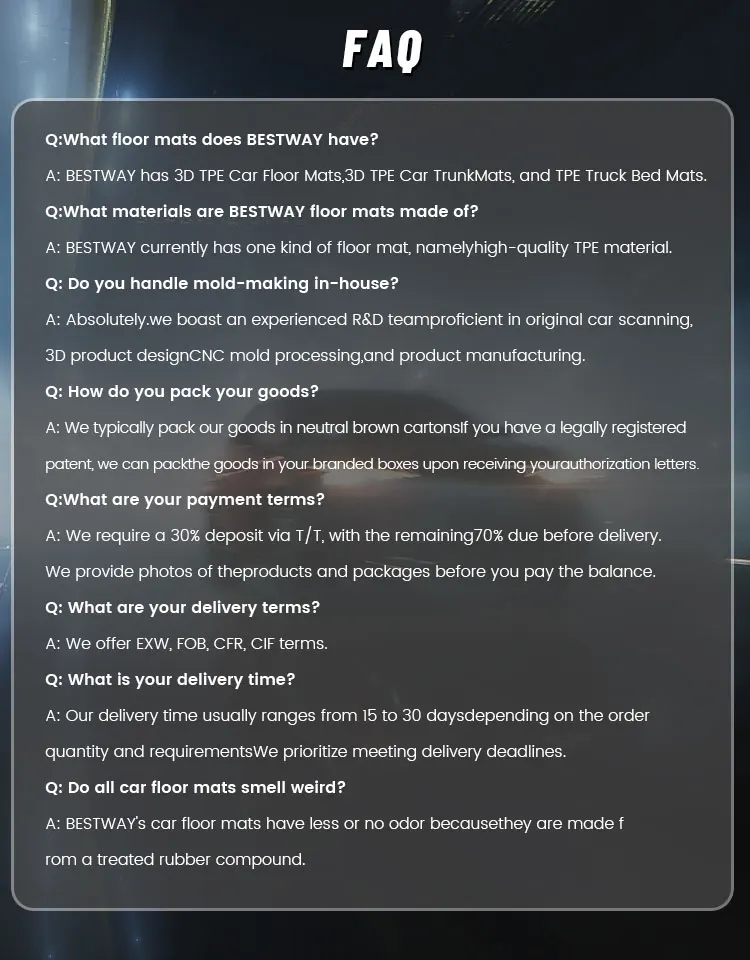 FAQ

Q:What floor mats does BESTWAY have?

A: BESTWAY has 3D TPE Car Floor Mats,3D TPE Car TrunkMats, and TPE Truck Bed Mats.

Q:What materials are BESTWAY floor mats made of?

A: BESTWAY currently has one kind of floor mat, namelyhigh-quality TPE material.

Q: Do you handle mold-making in-house?

A: Absolutely.we boast an experienced R&D teamproficient in original car scanning, 3D product designCNC mold processing,and product manufacturing.

Q: How do you pack your goods?

A: We typically pack our goods in neutral brown cartonsIf you have a legally registered patent, we can packthe goods in your branded boxes upon receiving yourauthorization letters.

Q:What are your payment terms?

A: We require a 30% deposit via T/T, with the remaining70% due before delivery. We provide photos of theproducts and packages before you pay the balance.

Q: What are your delivery terms?

A: We offer EXW, FOB, CFR, CIF terms.

Q: What is your delivery time?

A: Our delivery time usually ranges from 15 to 30 daysdepending on the order quantity and requirementsWe prioritize meeting delivery deadlines.

Q: Do all car floor mats smell weird?

A: BESTWAY's car floor mats have less or no odor becausethey are made f rom a treated rubber compound.